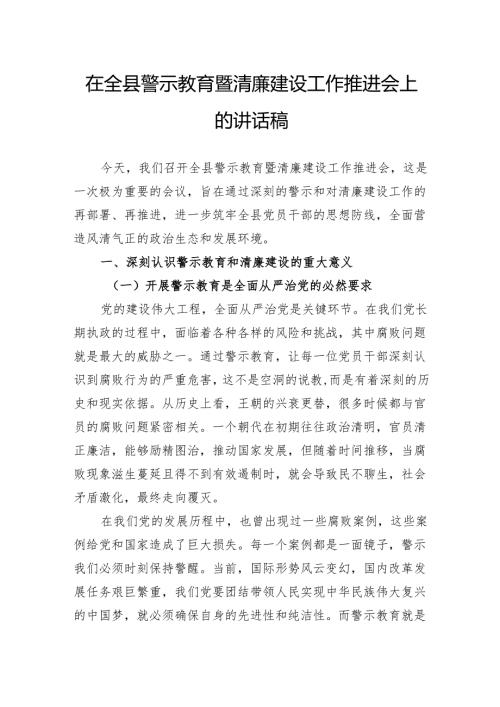 在全县警示教育暨清廉建设工作推进会上的讲话稿

今天，我们召开全县警示教育暨清廉建设工作推进会，这是一次极为重要的会议，旨在通过深刻的警示和对清廉建设工作的再部署、再推进，进一步筑牢全县党员干部的思想防线，全面营造风清气正的政治生态和发展环境。

一、深刻认识警示教育和清廉建设的重大意义

（一）开展警示教育是全面从严治党的必然要求

党的建设伟大工程，全面从严治党是关键环节。在我们党长期执政的过程中，面临着各种各样的风险和挑战，其中腐败问题就是最大的威胁之一。通过警示教育，让每一位党员干部深刻认识到腐败行为的严重危害，这不是空洞的说教，而是有着深刻的历史和现实依据。从历史上看，王朝的兴衰更替，很多时候都与官员的腐败问题紧密相关。一个朝代在初期往往政治清明，官员清正廉洁，能够励精图治，推动国家发展，但随着时间推移，当腐败现象滋生蔓延且得不到有效遏制时，就会导致民不聊生，社会矛盾激化，最终走向覆灭。

在我们党的发展历程中，也曾出现过一些腐败案例，这些案例给党和国家造成了巨大损失。每一个案例都是一面镜子，警示我们必须时刻保持警醒。当前，国际形势风云变幻，国内改革发展任务艰巨繁重，我们党要团结带领人民实现中华民族伟大复兴的中国梦，就必须确保自身的先进性和纯洁性。而警示教育就是